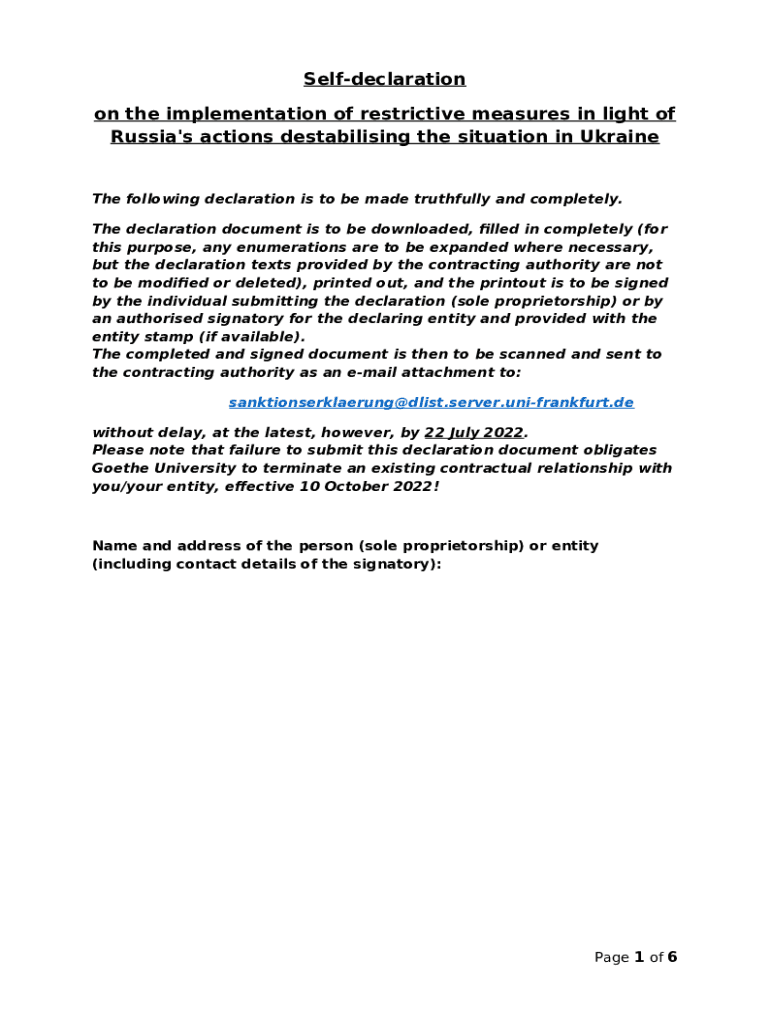 Self-declaration

on the implementation of restrictive measures in light of Russia's actions destabilising the situation in Ukraine

The following declaration is to be made truthfully and completely.

The declaration document is to be downloaded, filled in completely (for this purpose, any enumerations are to be expanded where necessary, but the declaration texts provided by the contracting authority are not to be modified or deleted), printed out, and the printout is to be signed by the individual submitting the declaration (sole proprietorship) or by an authorised signatory for the declaring entity and provided with the entity stamp (if available).
The completed and signed document is then to be scanned and sent to the contracting authority as an e-mail attachment to:

sanktionserklaerung@dlist.server.uni-frankfurt.de

without delay, at the latest, however, by 22 July 2022.
Please note that failure to submit this declaration document obligates Goethe University to terminate an existing contractual relationship with you/your entity, effective 10 October 2022!

Name and address of the person (sole proprietorship) or entity (including contact details of the signatory):

Page 1 of 6